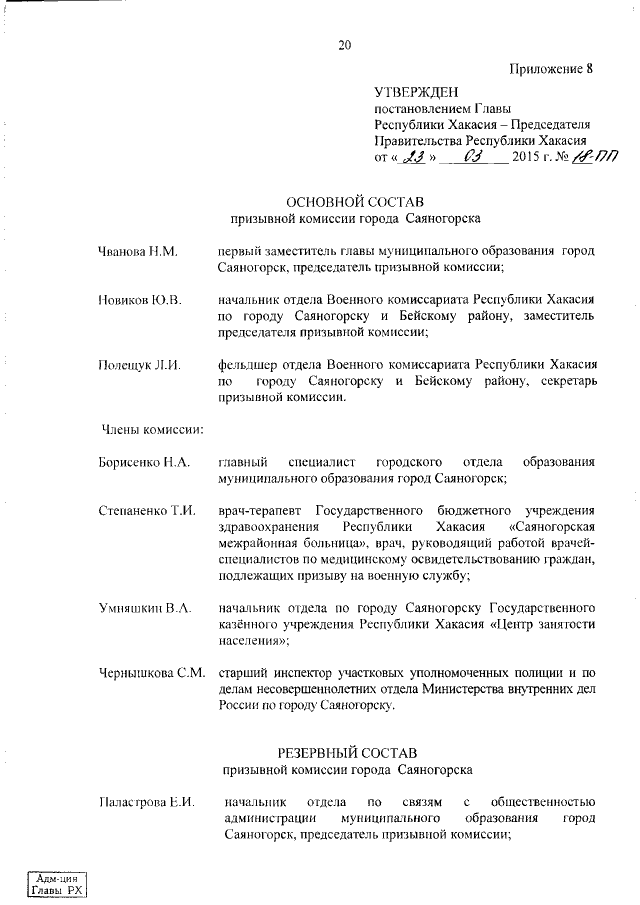 20

Приложение 8

УТВЕРЖДЕН
постановлением Главы Республики Хакасия – Председателя Правительства Республики Хакасия
от « 23 » 03 2015 г. № 18-ПП

ОСНОВНОЙ СОСТАВ
призывной комиссии города Саяногорска

Чванова Н.М. первый заместитель главы муниципального образования город Саяногорск, председатель призывной комиссии;

Новиков Ю.В. начальник отдела Военного комиссариата Республики Хакасия по городу Саяногорску и Бейскому району, заместитель председателя призывной комиссии;

Полещук Л.И. фельдшер отдела Военного комиссариата Республики Хакасия по городу Саяногорску и Бейскому району, секретарь призывной комиссии.

Члены комиссии:

Борисенко Н.А. главный специалист городского отдела образования муниципального образования город Саяногорск;

Степаненко Т.И. врач-терапевт Государственного бюджетного учреждения здравоохранения Республики Хакасия «Саяногорская межрайонная больница», врач, руководящий работой врачей-специалистов по медицинскому освидетельствованию граждан, подлежащих призыву на военную службу;

Умняшкин В.А. начальник отдела по городу Саяногорску Государственного казённого учреждения Республики Хакасия «Центр занятости населения»;

Чернышкова С.М. старший инспектор участковых уполномоченных полиции и по делам несовершеннолетних отдела Министерства внутренних дел России по городу Саяногорску.

РЕЗЕРВНЫЙ СОСТАВ
призывной комиссии города Саяногорска

Паластрова Е.И. начальник отдела по связям с общественностью администрации муниципального образования город Саяногорск, председатель призывной комиссии;

Адм-ция
Главы РХ